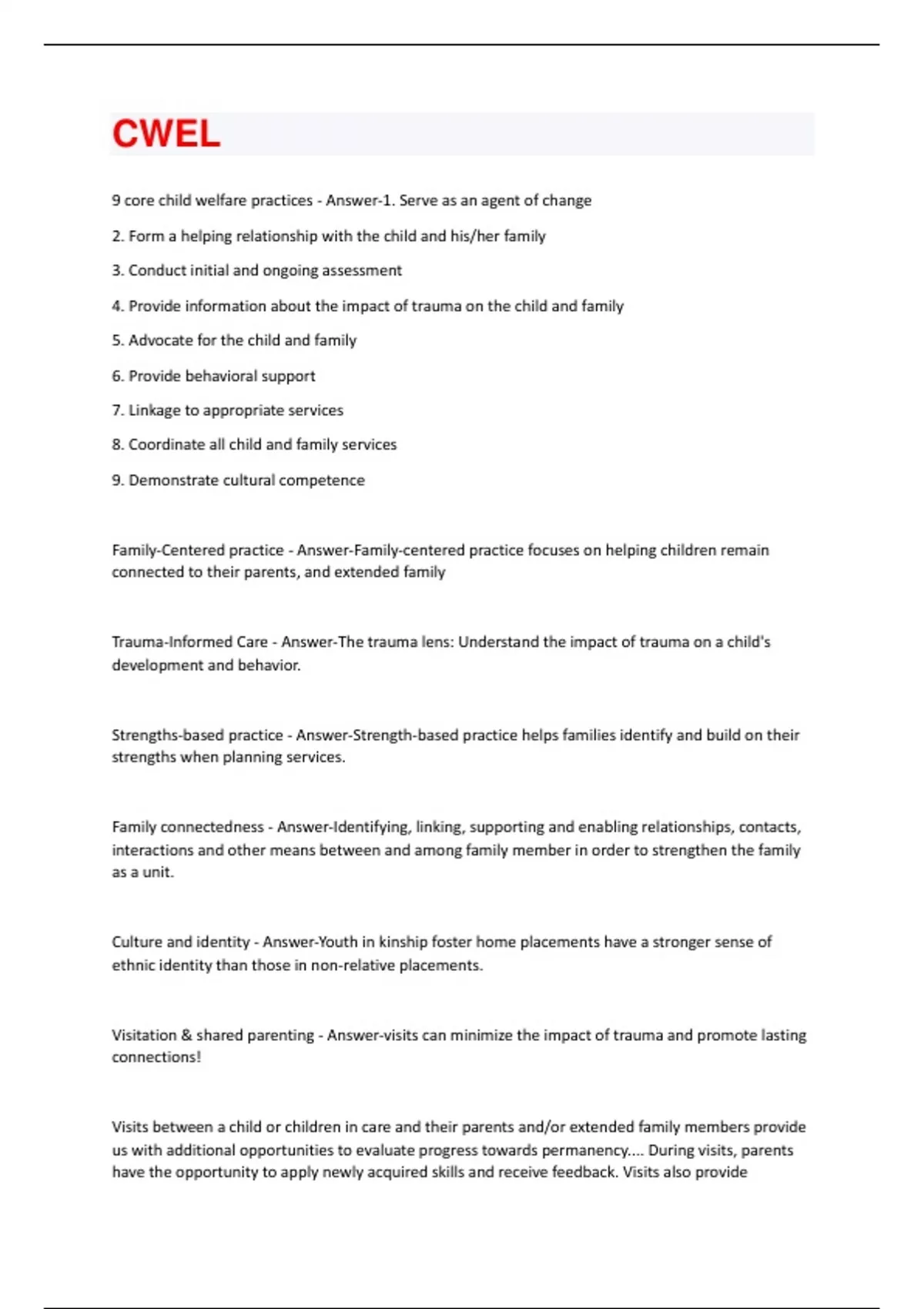 CWEL

9 core child welfare practices - Answer-1. Serve as an agent of change

2. Form a helping relationship with the child and his/her family

3. Conduct initial and ongoing assessment

4. Provide information about the impact of trauma on the child and family

5. Advocate for the child and family

6. Provide behavioral support

7. Linkage to appropriate services

8. Coordinate all child and family services

9. Demonstrate cultural competence

Family-Centered practice - Answer-Family-centered practice focuses on helping children remain connected to their parents, and extended family

Trauma-Informed Care - Answer-The trauma lens: Understand the impact of trauma on a child's development and behavior.

Strengths-based practice - Answer-Strength-based practice helps families identify and build on their strengths when planning services.

Family connectedness - Answer-Identifying, linking, supporting and enabling relationships, contacts, interactions and other means between and among family member in order to strengthen the family as a unit.

Culture and identity - Answer-Youth in kinship foster home placements have a stronger sense of ethnic identity than those in non-relative placements.

Visitation & shared parenting - Answer-visits can minimize the impact of trauma and promote lasting connections!

Visits between a child or children in care and their parents and/or extended family members provide us with additional opportunities to evaluate progress towards permanency.... During visits, parents have the opportunity to apply newly acquired skills and receive feedback. Visits also provide